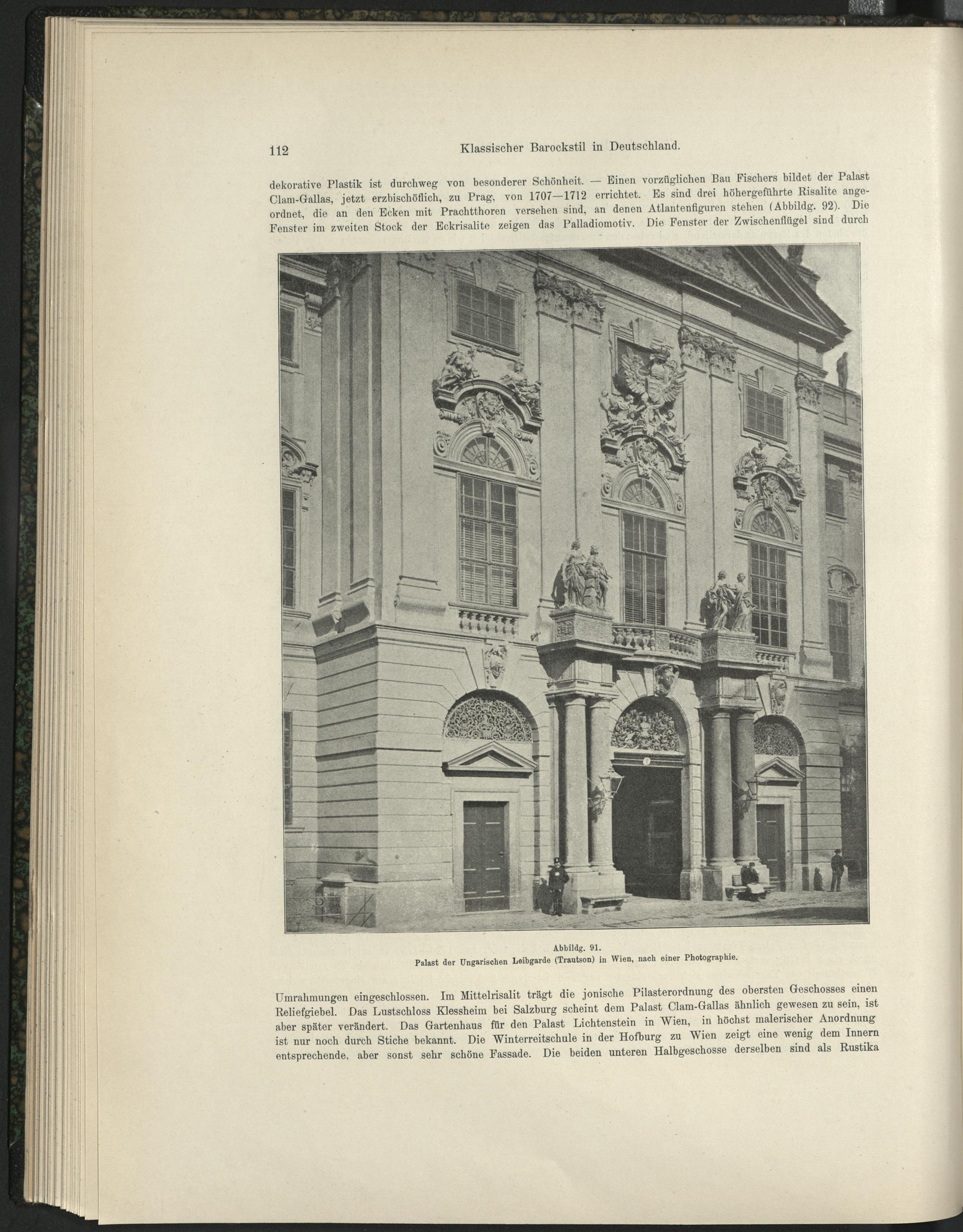 112 Klassischer Barockstil in Deutschland.

dekorative Plastik ist durchweg von besonderer Schönheit. — Einen vorzüglichen Bau Fischers bildet der Palast Clam-Gallas, jetzt erzbischöflich, zu Prag, von 1707—1712 errichtet. Es sind drei höhergeführte Risalite angeordnet, die an den Ecken mit Prachtthoren versehen sind, an denen Atlantenfiguren stehen (Abbildg. 92). Die Fenster im zweiten Stock der Eckrisalite zeigen das Palladiomotiv. Die Fenster der Zwischenflügel sind durch

Abbildg. 91.
Palast der Ungarischen Leibgarde (Trautson) in Wien, nach einer Photographie.

Umrahmungen eingeschlossen. Im Mittelrisalit trägt die jonische Pilasterordnung des obersten Geschosses einen Reliefgiebel. Das Lustschloss Klessheim bei Salzburg scheint dem Palast Clam-Gallas ähnlich gewesen zu sein, ist aber später verändert. Das Gartenhaus für den Palast Lichtenstein in Wien, in höchst malerischer Anordnung ist nur noch durch Stiche bekannt. Die Winterreitschule in der Hofburg zu Wien zeigt eine wenig dem Innern entsprechende, aber sonst sehr schöne Fassade. Die beiden unteren Halbgeschosse derselben sind als Rustika